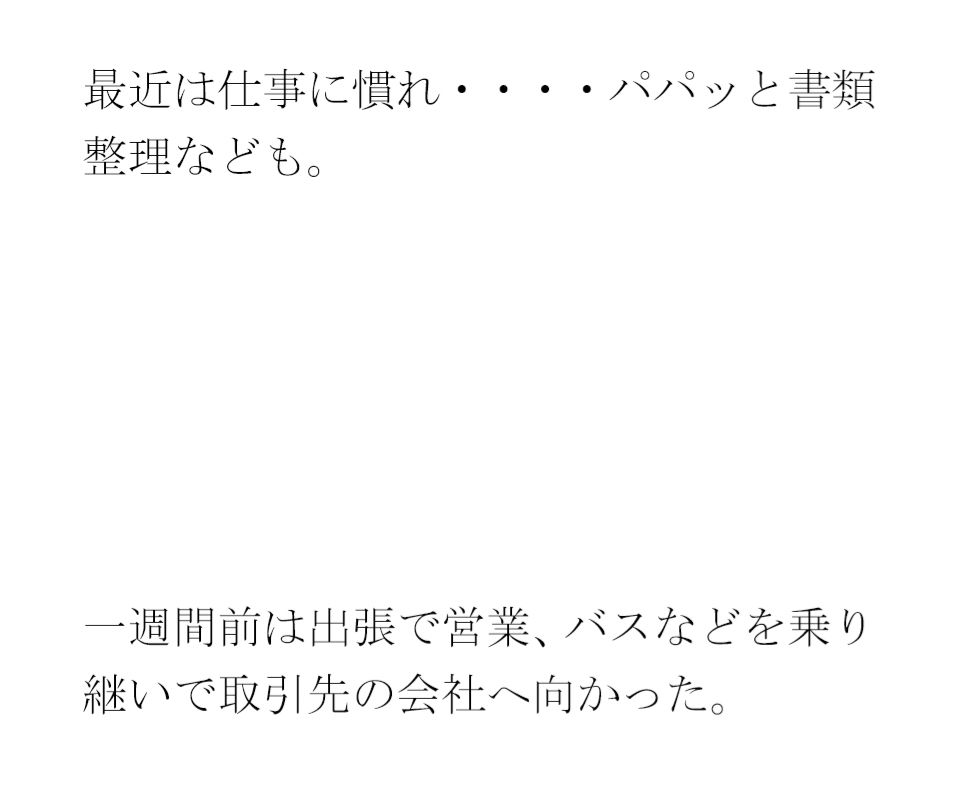 最近は仕事に慣れ・・・・パパッと書類整理なども。

一週間前は出張で営業、バスなどを乗り継いで取引先の会社へ向かった。